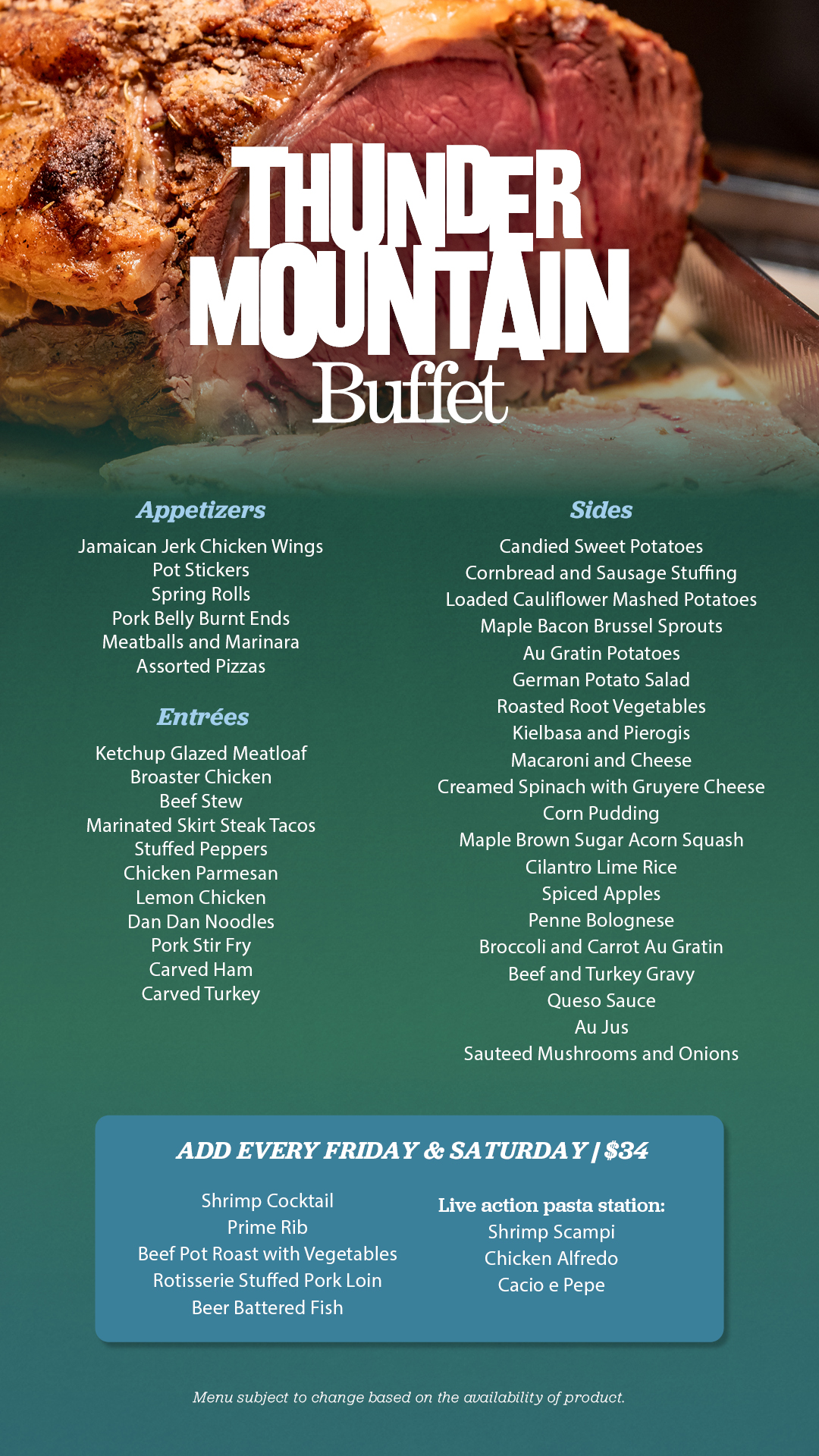 THUNDER MOUNTAIN Buffet

Appetizers

Jamaican Jerk Chicken Wings
Pot Stickers
Spring Rolls
Pork Belly Burnt Ends
Meatballs and Marinara
Assorted Pizzas

Entrées

Ketchup Glazed Meatloaf
Broaster Chicken
Beef Stew
Marinated Skirt Steak Tacos
Stuffed Peppers
Chicken Parmesan
Lemon Chicken
Dan Dan Noodles
Pork Stir Fry
Carved Ham
Carved Turkey

Sides

Candied Sweet Potatoes
Cornbread and Sausage Stuffing
Loaded Cauliflower Mashed Potatoes
Maple Bacon Brussel Sprouts
Au Gratin Potatoes
German Potato Salad
Roasted Root Vegetables
Kielbasa and Pierogis
Macaroni and Cheese
Creamed Spinach with Gruyere Cheese
Corn Pudding
Maple Brown Sugar Acorn Squash
Cilantro Lime Rice
Spiced Apples
Penne Bolognese
Broccoli and Carrot Au Gratin
Beef and Turkey Gravy
Queso Sauce
Au Jus
Sauteed Mushrooms and Onions

ADD EVERY FRIDAY & SATURDAY | $34

Shrimp Cocktail
Prime Rib
Beef Pot Roast with Vegetables
Rotisserie Stuffed Pork Loin
Beer Battered Fish

Live action pasta station:
Shrimp Scampi
Chicken Alfredo
Cacio e Pepe

Menu subject to change based on the availability of product.